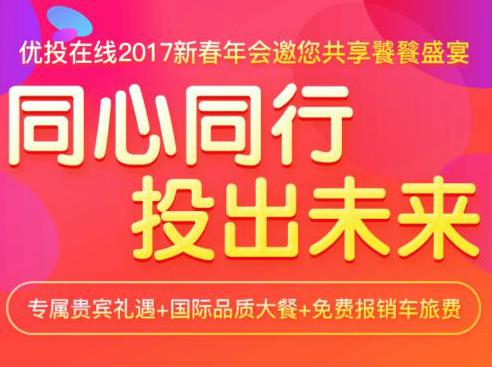 优投在线2017新春年会邀您共享饕餮盛宴

同心同行
投出未来

专属贵宾礼遇+国际品质大餐+免费报销车旅费